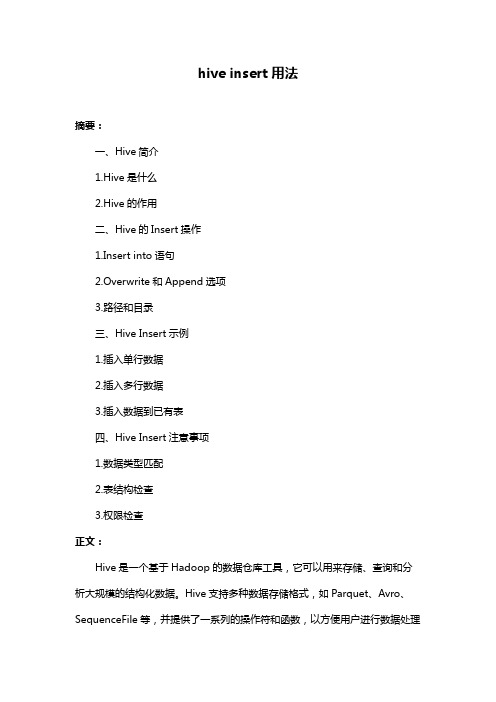 hive insert 用法

摘要：

一、Hive 简介

1.Hive 是什么

2.Hive 的作用

二、Hive 的 Insert 操作

1.Insert into 语句

2.Overwrite 和 Append 选项

3.路径和目录

三、Hive Insert 示例

1.插入单行数据

2.插入多行数据

3.插入数据到已有表

四、Hive Insert 注意事项

1.数据类型匹配

2.表结构检查

3.权限检查

正文：

Hive 是一个基于 Hadoop 的数据仓库工具，它可以用来存储、查询和分析大规模的结构化数据。Hive 支持多种数据存储格式，如 Parquet、Avro、SequenceFile 等，并提供了一系列的操作符和函数，以方便用户进行数据处理